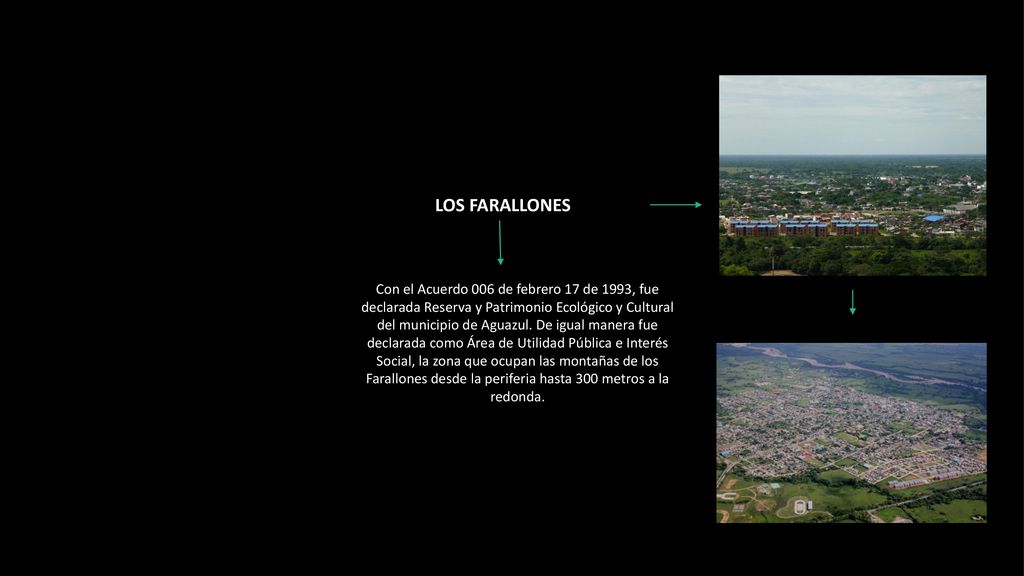 LOS FARALLONES

Con el Acuerdo 006 de febrero 17 de 1993, fue declarada Reserva y Patrimonio Ecológico y Cultural del municipio de Aguazul. De igual manera fue declarada como Área de Utilidad Pública e Interés Social, la zona que ocupan las montañas de los Farallones desde la periferia hasta 300 metros a la redonda.